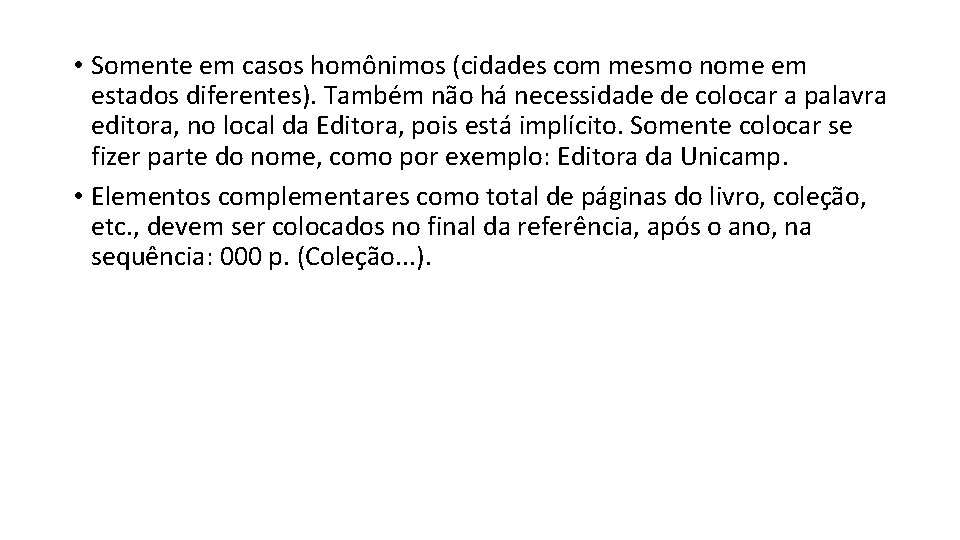 • Somente em casos homônimos (cidades com mesmo nome em estados diferentes). Também não há necessidade de colocar a palavra editora, no local da Editora, pois está implícito. Somente colocar se fizer parte do nome, como por exemplo: Editora da Unicamp.

• Elementos complementares como total de páginas do livro, coleção, etc., devem ser colocados no final da referência, após o ano, na sequência: 000 p. (Coleção...).